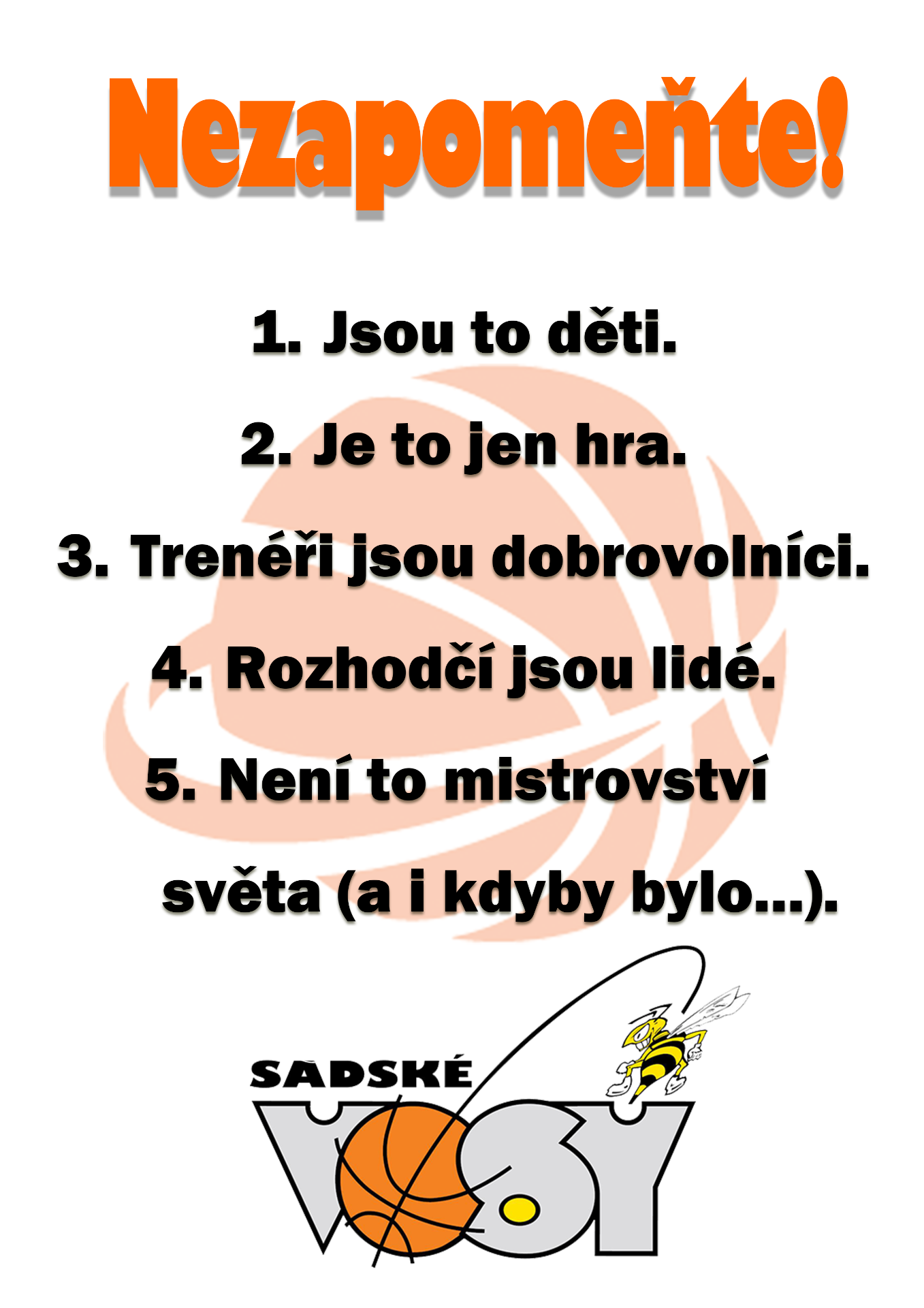 Nezapomeňte!

1. Jsou to děti.

2. Je to jen hra.

3. Trenéři jsou dobrovolníci.

4. Rozhodčí jsou lidé.

5. Není to mistrovství světa (a i kdyby bylo...).

SADSKÉ

VOSY